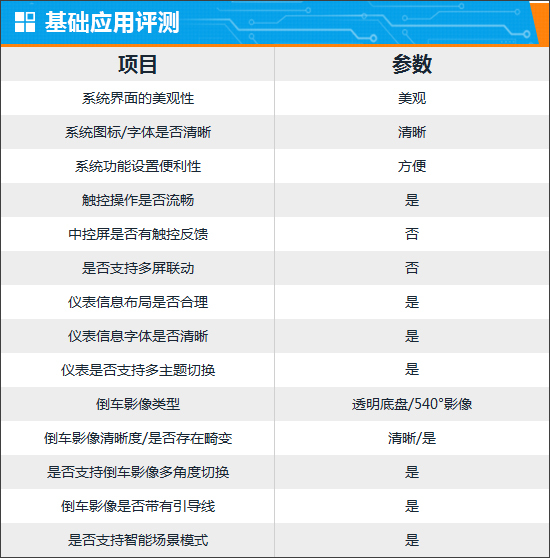 基础应用评测

| 项目 | 参数 |
|---|---|
| 系统界面的美观性 | 美观 |
| 系统图标/字体是否清晰 | 清晰 |
| 系统功能设置便利性 | 方便 |
| 触控操作是否流畅 | 是 |
| 中控屏是否有触控反馈 | 否 |
| 是否支持多屏联动 | 否 |
| 仪表信息布局是否合理 | 是 |
| 仪表信息字体是否清晰 | 是 |
| 仪表是否支持多主题切换 | 是 |
| 倒车影像类型 | 透明底盘/540°影像 |
| 倒车影像清晰度/是否存在畸变 | 清晰/是 |
| 是否支持倒车影像多角度切换 | 是 |
| 倒车影像是否带有引导线 | 是 |
| 是否支持智能场景模式 | 是 |